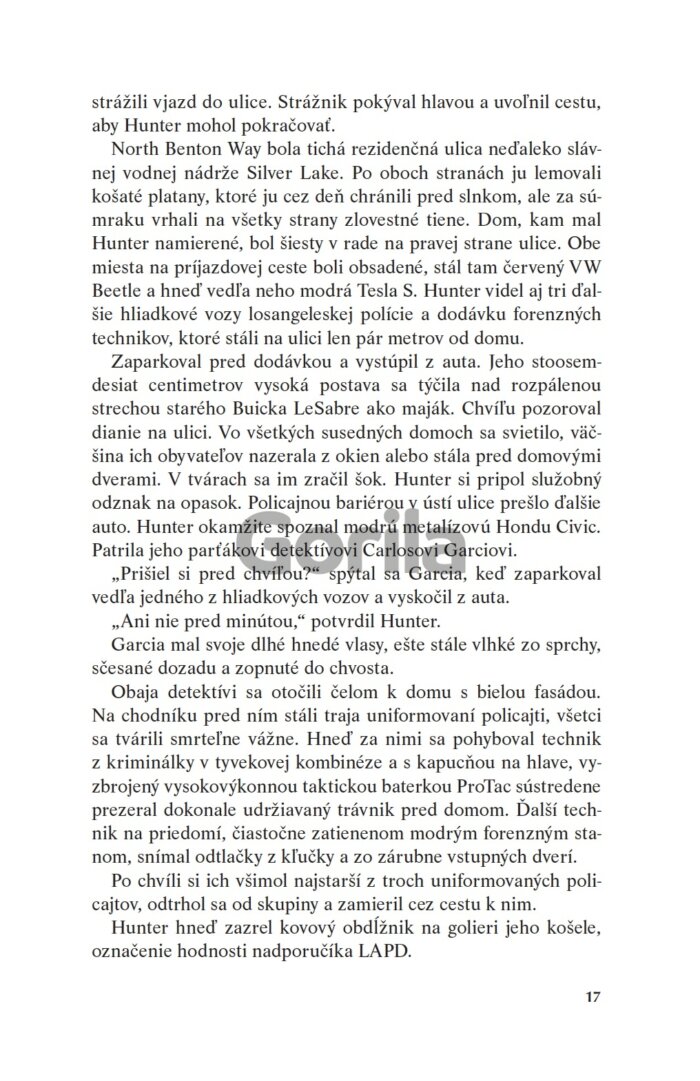 strážili vjazd do ulice. Strážnik pokýval hlavou a uvoľnil cestu, aby Hunter mohol pokračovať.

North Benton Way bola tichá rezidenčná ulica neďaleko slávnej vodnej nádrže Silver Lake. Po oboch stranách ju lemovali košaté platany, ktoré ju cez deň chránili pred slnkom, ale za súmraku vrhali na všetky strany zlovestné tiene. Dom, kam mal Hunter namierené, bol šiesty v rade na pravej strane ulice. Obe miesta na príjazdovej ceste boli obsadené, stál tam červený VW Beetle a hneď vedľa neho modrá Tesla S. Hunter videl aj tri ďalšie hliadkové vozy losangeleskej polície a dodávku forenzných technikov, ktoré stáli na ulici len pár metrov od domu.

Zaparkoval pred dodávkou a vystúpil z auta. Jeho stoosemdesiat centimetrov vysoká postava sa týčila nad rozpálenou strechou starého Buicka LeSabre ako maják. Chvíľu pozoroval dianie na ulici. Vo všetkých susedných domoch sa svietilo, väčšina ich obyvateľov nazerala z okien alebo stála pred domovými dverami. V tvárach sa im zračil šok. Hunter si pripol služobný odznak na opasok. Policajnou bariérou v ústí ulice prešlo ďalšie auto. Hunter okamžite spoznal modrú metalízovú Hondu Civic. Patrila jeho parťákovi detektívovi Carlosovi Garciovi.

„Prišiel si pred chvíľou?“ spýtal sa Garcia, keď zaparkoval vedľa jedného z hliadkových vozov a vyskočil z auta.

„Ani nie pred minútou,“ potvrdil Hunter.

Garcia mal svoje dlhé hnedé vlasy, ešte stále vlhké zo sprchy, sčesané dozadu a zopnuté do chvosta.

Obaja detektívi sa otočili čelom k domu s bielou fasádou. Na chodníku pred ním stáli traja uniformovaní policajti, všetci sa tvárili smrteľne vážne. Hneď za nimi sa pohyboval technik z kriminálky v tyvekovej kombinéze a s kapucňou na hlave, vyzbrojený vysokovýkonnou taktickou baterkou ProTac sústredene prezeral dokonale udržiavaný trávnik pred domom. Ďalší technik na priedomí, čiastočne zatienenom modrým forenzným stanom, snímal odtlačky z kľučky a zo zárubne vstupných dverí.

Po chvíli si ich všimol najstarší z troch uniformovaných policajtov, odtrhol sa od skupiny a zamieril cez cestu k nim.

Hunter hneď zazrel kovový obdĺžnik na golieri jeho košele, označenie hodnosti nadporučíka LAPD.

Gorila

17